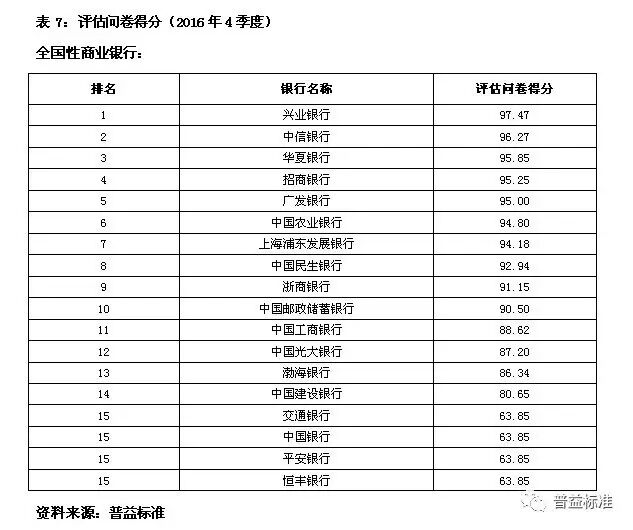 表 7：评估问卷得分（2016 年 4 季度）

全国性商业银行：

| 排名 | 银行名称 | 评估问卷得分 |
|---|---|---|
| 1 | 兴业银行 | 97.47 |
| 2 | 中信银行 | 96.27 |
| 3 | 华夏银行 | 95.85 |
| 4 | 招商银行 | 95.25 |
| 5 | 广发银行 | 95.00 |
| 6 | 中国农业银行 | 94.80 |
| 7 | 上海浦东发展银行 | 94.18 |
| 8 | 中国民生银行 | 92.94 |
| 9 | 浙商银行 | 91.15 |
| 10 | 中国邮政储蓄银行 | 90.50 |
| 11 | 中国工商银行 | 88.62 |
| 12 | 中国光大银行 | 87.20 |
| 13 | 渤海银行 | 86.34 |
| 14 | 中国建设银行 | 80.65 |
| 15 | 交通银行 | 63.85 |
| 15 | 中国银行 | 63.85 |
| 15 | 平安银行 | 63.85 |
| 15 | 恒丰银行 | 63.85 |

资料来源：普益标准

普益标准